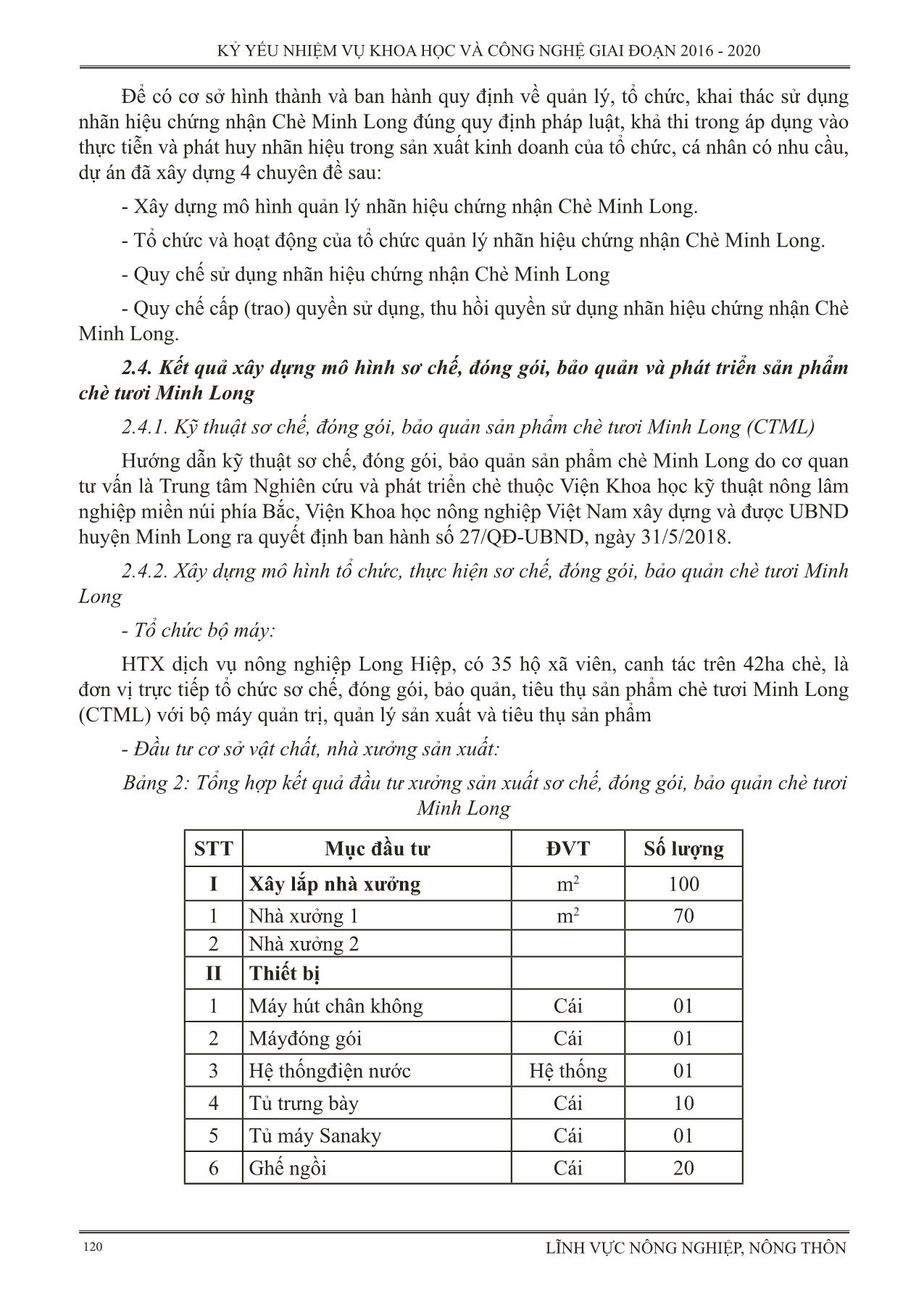 KỶ YẾU NHIỆM VỤ KHOA HỌC VÀ CÔNG NGHỆ GIAI ĐOẠN 2016 - 2020

Để có cơ sở hình thành và ban hành quy định về quản lý, tổ chức, khai thác sử dụng nhãn hiệu chứng nhận Chè Minh Long đúng quy định pháp luật, khả thi trong áp dụng vào thực tiễn và phát huy nhãn hiệu trong sản xuất kinh doanh của tổ chức, cá nhân có nhu cầu, dự án đã xây dựng 4 chuyên đề sau:

- Xây dựng mô hình quản lý nhãn hiệu chứng nhận Chè Minh Long.

- Tổ chức và hoạt động của tổ chức quản lý nhãn hiệu chứng nhận Chè Minh Long.

- Quy chế sử dụng nhãn hiệu chứng nhận Chè Minh Long

- Quy chế cấp (trao) quyền sử dụng, thu hồi quyền sử dụng nhãn hiệu chứng nhận Chè Minh Long.

2.4. Kết quả xây dựng mô hình sơ chế, đóng gói, bảo quản và phát triển sản phẩm chè tươi Minh Long

2.4.1. Kỹ thuật sơ chế, đóng gói, bảo quản sản phẩm chè tươi Minh Long (CTML)

Hướng dẫn kỹ thuật sơ chế, đóng gói, bảo quản sản phẩm chè Minh Long do cơ quan tư vấn là Trung tâm Nghiên cứu và phát triển chè thuộc Viện Khoa học kỹ thuật nông lâm nghiệp miền núi phía Bắc, Viện Khoa học nông nghiệp Việt Nam xây dựng và được UBND huyện Minh Long ra quyết định ban hành số 27/QĐ-UBND, ngày 31/5/2018.

2.4.2. Xây dựng mô hình tổ chức, thực hiện sơ chế, đóng gói, bảo quản chè tươi Minh Long

- Tổ chức bộ máy:

HTX dịch vụ nông nghiệp Long Hiệp, có 35 hộ xã viên, canh tác trên 42ha chè, là đơn vị trực tiếp tổ chức sơ chế, đóng gói, bảo quản, tiêu thụ sản phẩm chè tươi Minh Long (CTML) với bộ máy quản trị, quản lý sản xuất và tiêu thụ sản phẩm

- Đầu tư cơ sở vật chất, nhà xưởng sản xuất:

Bảng 2: Tổng hợp kết quả đầu tư xưởng sản xuất sơ chế, đóng gói, bảo quản chè tươi Minh Long

| STT | Mục đầu tư | ĐVT | Số lượng |
|---|---|---|---|
| I | Xây lắp nhà xưởng | $m^2$ | 100 |
| 1 | Nhà xưởng 1 | $m^2$ | 70 |
| 2 | Nhà xưởng 2 | | |
| II | Thiết bị | | |
| 1 | Máy hút chân không | Cái | 01 |
| 2 | Máyđóng gói | Cái | 01 |
| 3 | Hệ thốngđiện nước | Hệ thống | 01 |
| 4 | Tủ trưng bày | Cái | 10 |
| 5 | Tủ máy Sanaky | Cái | 01 |
| 6 | Ghế ngồi | Cái | 20 |

120 LĨNH VỰC NÔNG NGHIỆP, NÔNG THÔN